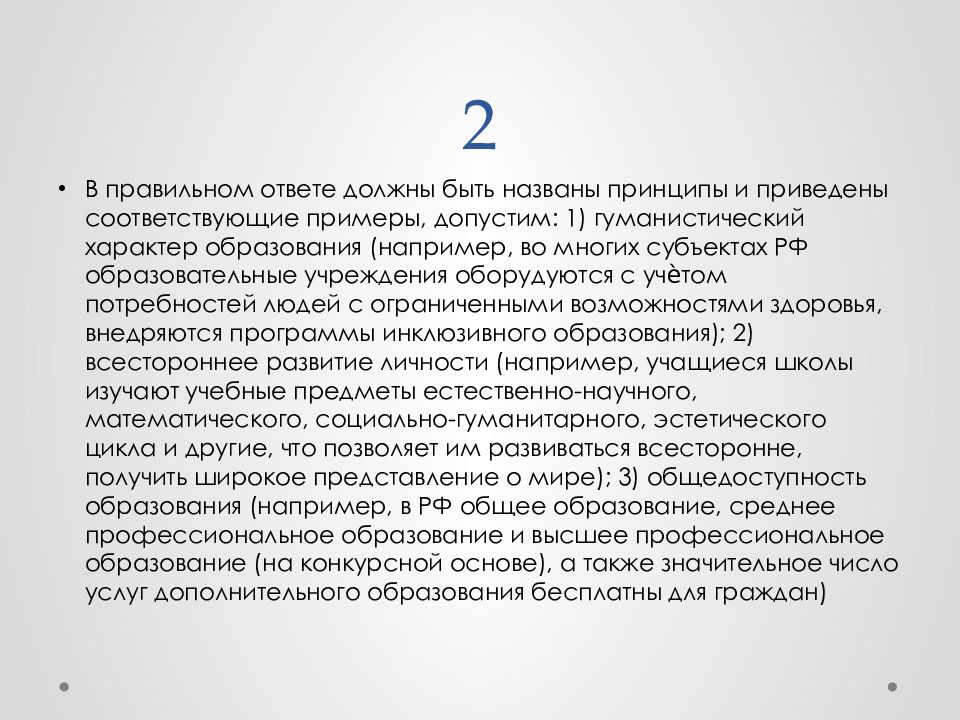 2

• В правильном ответе должны быть названы принципы и приведены соответствующие примеры, допустим: 1) гуманистический характер образования (например, во многих субъектах РФ образовательные учреждения оборудуются с учѐтом потребностей людей с ограниченными возможностями здоровья, внедряются программы инклюзивного образования); 2) всестороннее развитие личности (например, учащиеся школы изучают учебные предметы естественно-научного, математического, социально-гуманитарного, эстетического цикла и другие, что позволяет им развиваться всесторонне, получить широкое представление о мире); 3) общедоступность образования (например, в РФ общее образование, среднее профессиональное образование и высшее профессиональное образование (на конкурсной основе), а также значительное число услуг дополнительного образования бесплатны для граждан)